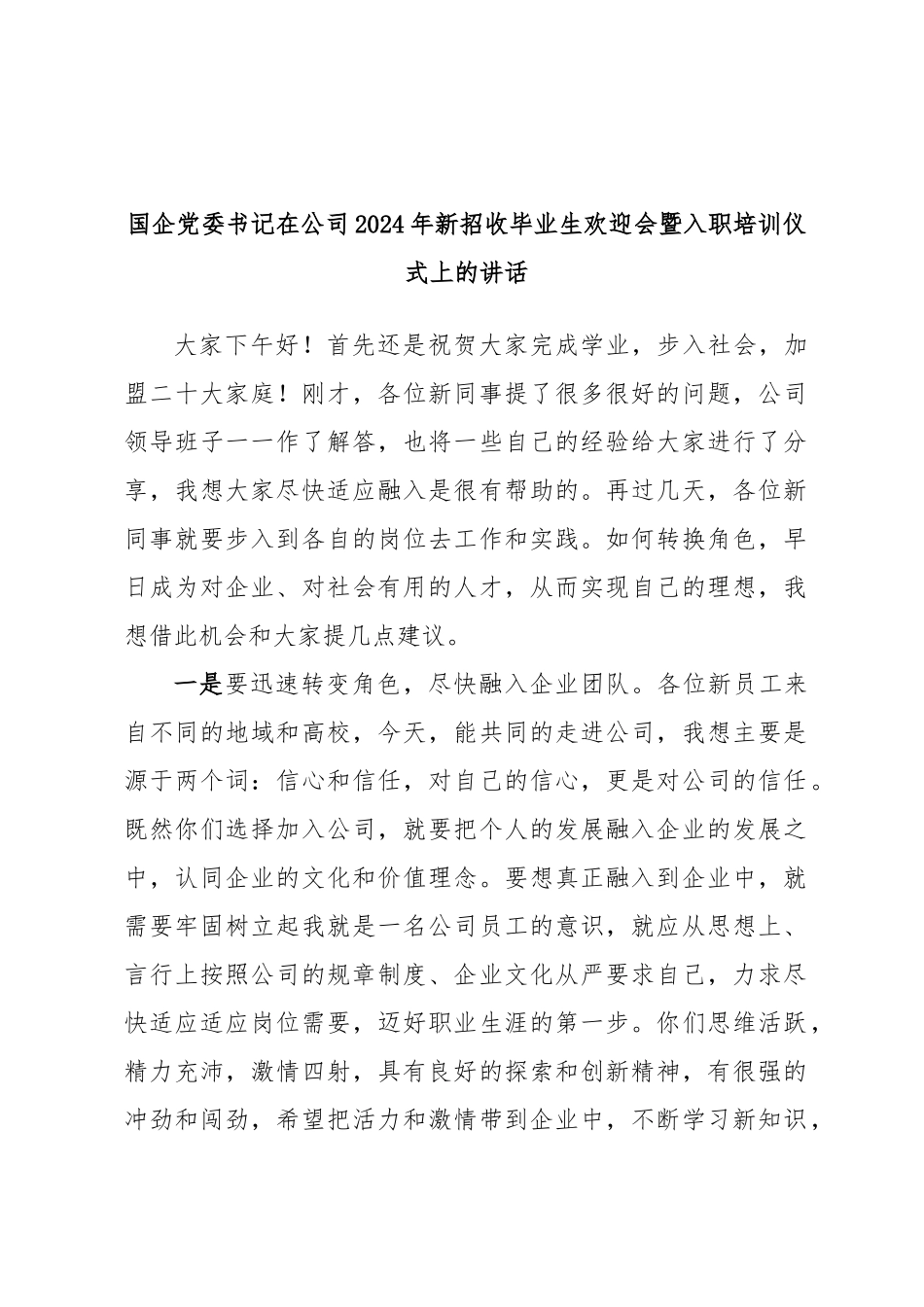 国企党委书记在公司2024年新招收毕业生欢迎会暨入职培训仪式上的讲话

大家下午好！首先还是祝贺大家完成学业，步入社会，加盟二十大家庭！刚才，各位新同事提了很多很好的问题，公司领导班子一一作了解答，也将一些自己的经验给大家进行了分享，我想大家尽快适应融入是很有帮助的。再过几天，各位新同事就要步入到各自的岗位去工作和实践。如何转换角色，早日成为对企业、对社会有用的人才，从而实现自己的理想，我想借此机会和大家提几点建议。

一是要迅速转变角色，尽快融入企业团队。各位新员工来自不同的地域和高校，今天，能共同的走进公司，我想主要是源于两个词：信心和信任，对自己的信心，更是对公司的信任。既然你们选择加入公司，就要把个人的发展融入企业的发展之中，认同企业的文化和价值理念。要想真正融入到企业中，就需要牢固树立起我就是一名公司员工的意识，就应从思想上、言行上按照公司的规章制度、企业文化从严要求自己，力求尽快适应适应岗位需要，迈好职业生涯的第一步。你们思维活跃，精力充沛，激情四射，具有良好的探索和创新精神，有很强的冲劲和闯劲，希望把活力和激情带到企业中，不断学习新知识，